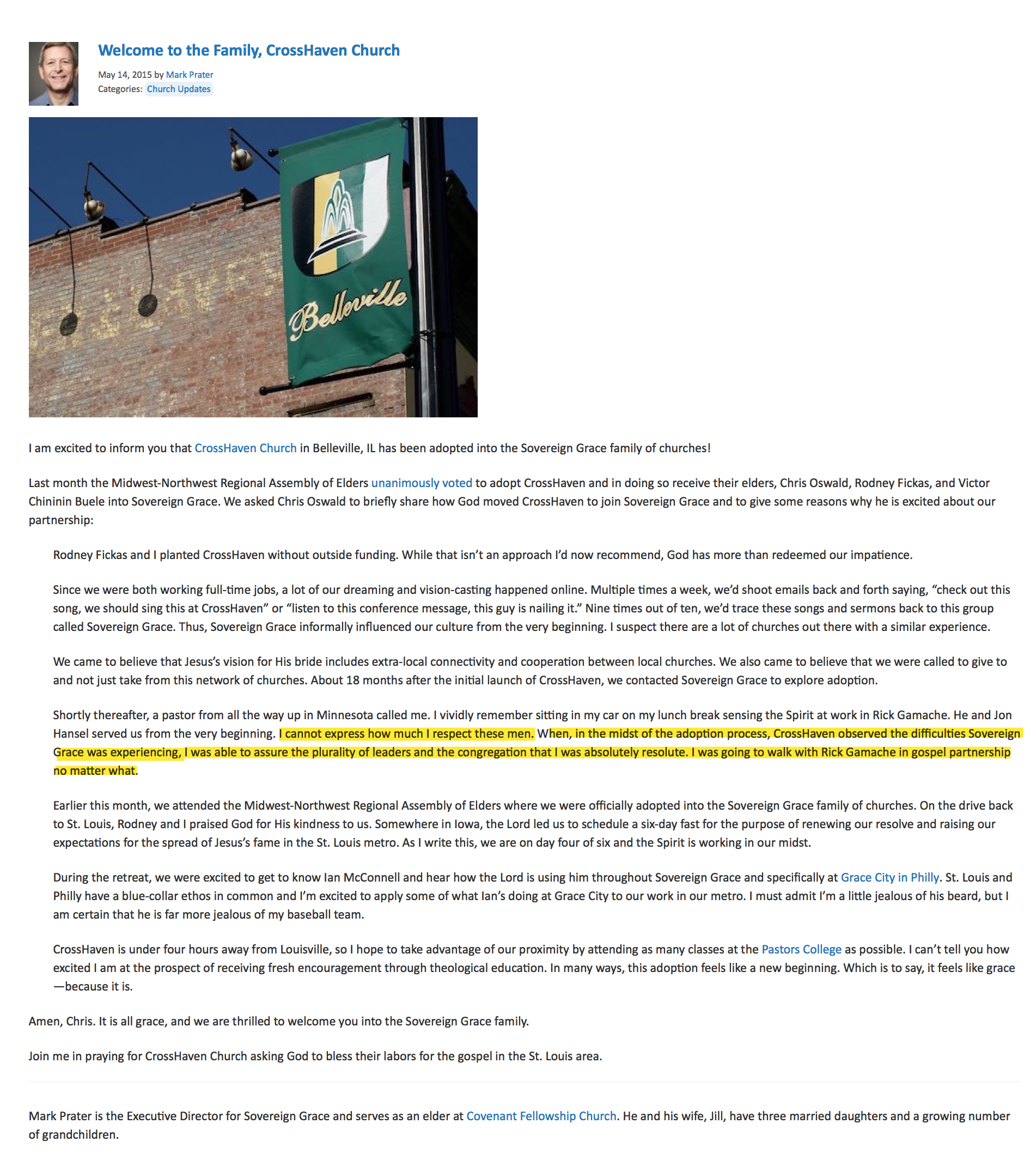 Welcome to the Family, CrossHaven Church

May 14, 2015 by Mark Prater
Categories: Church Updates

Belleville

I am excited to inform you that CrossHaven Church in Belleville, IL has been adopted into the Sovereign Grace family of churches!

Last month the Midwest-Northwest Regional Assembly of Elders unanimously voted to adopt CrossHaven and in doing so receive their elders, Chris Oswald, Rodney Fickas, and Victor Chininin Buele into Sovereign Grace. We asked Chris Oswald to briefly share how God moved CrossHaven to join Sovereign Grace and to give some reasons why he is excited about our partnership:

Rodney Fickas and I planted CrossHaven without outside funding. While that isn't an approach I'd now recommend, God has more than redeemed our impatience.

Since we were both working full-time jobs, a lot of our dreaming and vision-casting happened online. Multiple times a week, we'd shoot emails back and forth saying, "check out this song, we should sing this at CrossHaven" or "listen to this conference message, this guy is nailing it." Nine times out of ten, we'd trace these songs and sermons back to this group called Sovereign Grace. Thus, Sovereign Grace informally influenced our culture from the very beginning. I suspect there are a lot of churches out there with a similar experience.

We came to believe that Jesus's vision for His bride includes extra-local connectivity and cooperation between local churches. We also came to believe that we were called to give to and not just take from this network of churches. About 18 months after the initial launch of CrossHaven, we contacted Sovereign Grace to explore adoption.

Shortly thereafter, a pastor from all the way up in Minnesota called me. I vividly remember sitting in my car on my lunch break sensing the Spirit at work in Rick Gamache. He and Jon Hansel served us from the very beginning. I cannot express how much I respect these men. When, in the midst of the adoption process, CrossHaven observed the difficulties Sovereign Grace was experiencing, I was able to assure the plurality of leaders and the congregation that I was absolutely resolute. I was going to walk with Rick Gamache in gospel partnership no matter what.

Earlier this month, we attended the Midwest-Northwest Regional Assembly of Elders where we were officially adopted into the Sovereign Grace family of churches. On the drive back to St. Louis, Rodney and I praised God for His kindness to us. Somewhere in Iowa, the Lord led us to schedule a six-day fast for the purpose of renewing our resolve and raising our expectations for the spread of Jesus's fame in the St. Louis metro. As I write this, we are on day four of six and the Spirit is working in our midst.

During the retreat, we were excited to get to know Ian McConnell and hear how the Lord is using him throughout Sovereign Grace and specifically at Grace City in Philly. St. Louis and Philly have a blue-collar ethos in common and I'm excited to apply some of what Ian's doing at Grace City to our work in our metro. I must admit I'm a little jealous of his beard, but I am certain that he is far more jealous of my baseball team.

CrossHaven is under four hours away from Louisville, so I hope to take advantage of our proximity by attending as many classes at the Pastors College as possible. I can't tell you how excited I am at the prospect of receiving fresh encouragement through theological education. In many ways, this adoption feels like a new beginning. Which is to say, it feels like grace—because it is.

Amen, Chris. It is all grace, and we are thrilled to welcome you into the Sovereign Grace family.

Join me in praying for CrossHaven Church asking God to bless their labors for the gospel in the St. Louis area.

Mark Prater is the Executive Director for Sovereign Grace and serves as an elder at Covenant Fellowship Church. He and his wife, Jill, have three married daughters and a growing number of grandchildren.